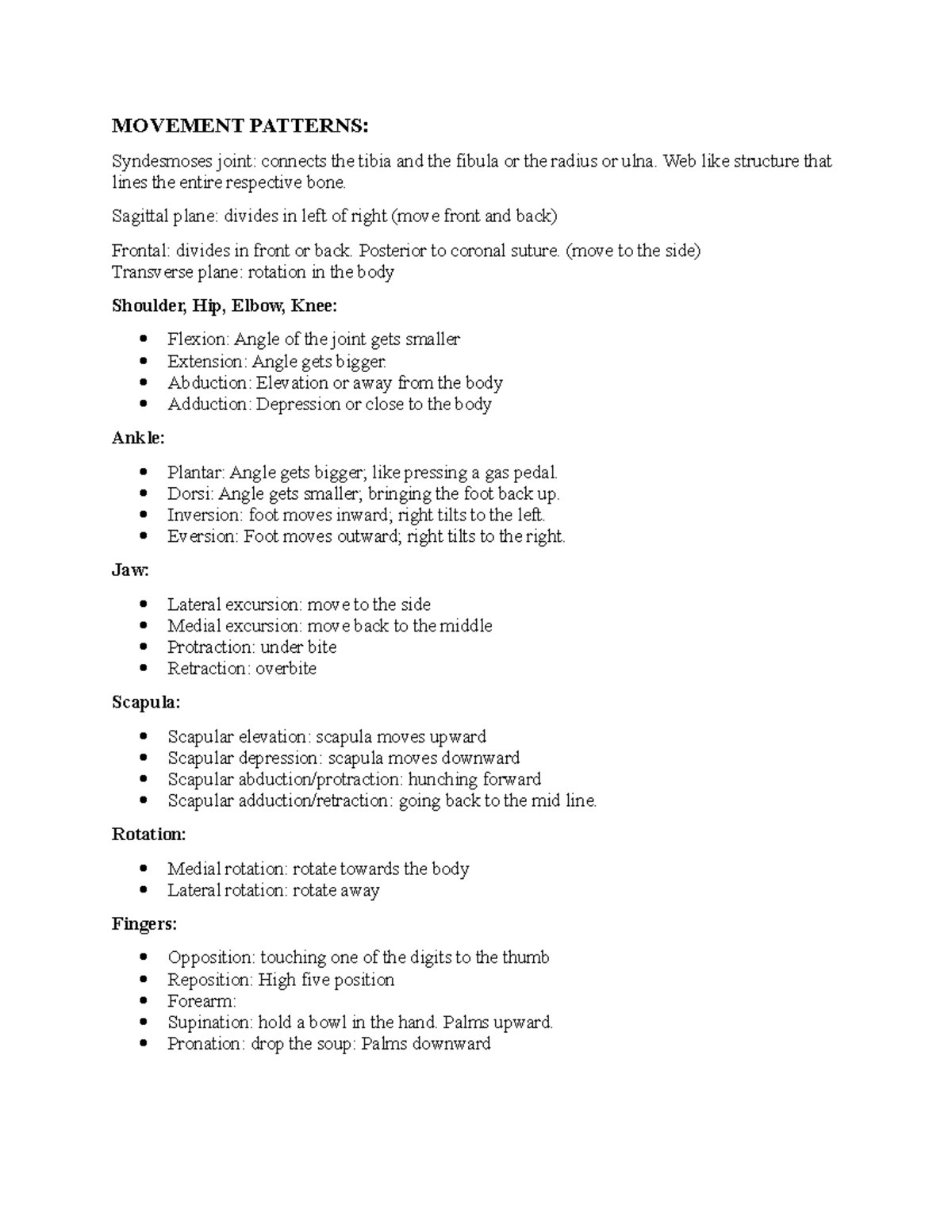 MOVEMENT PATTERNS:

Syndesmoses joint: connects the tibia and the fibula or the radius or ulna. Web like structure that lines the entire respective bone.

Sagittal plane: divides in left of right (move front and back)

Frontal: divides in front or back. Posterior to coronal suture. (move to the side)
Transverse plane: rotation in the body

Shoulder, Hip, Elbow, Knee:

• Flexion: Angle of the joint gets smaller
• Extension: Angle gets bigger.
• Abduction: Elevation or away from the body
• Adduction: Depression or close to the body

Ankle:

• Plantar: Angle gets bigger; like pressing a gas pedal.
• Dorsi: Angle gets smaller; bringing the foot back up.
• Inversion: foot moves inward; right tilts to the left.
• Eversion: Foot moves outward; right tilts to the right.

Jaw:

• Lateral excursion: move to the side
• Medial excursion: move back to the middle
• Protraction: under bite
• Retraction: overbite

Scapula:

• Scapular elevation: scapula moves upward
• Scapular depression: scapula moves downward
• Scapular abduction/protraction: hunching forward
• Scapular adduction/retraction: going back to the mid line.

Rotation:

• Medial rotation: rotate towards the body
• Lateral rotation: rotate away

Fingers:

• Opposition: touching one of the digits to the thumb
• Reposition: High five position
• Forearm:
• Supination: hold a bowl in the hand. Palms upward.
• Pronation: drop the soup: Palms downward